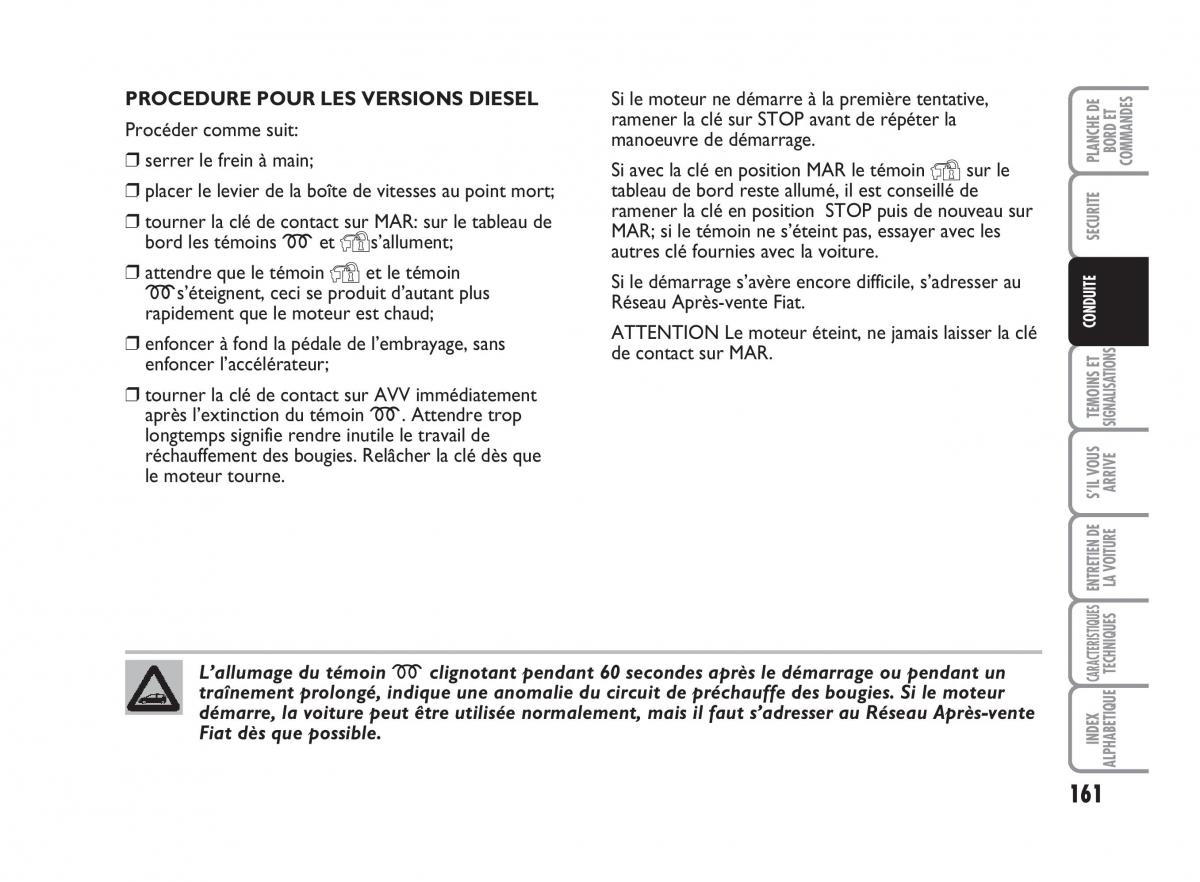 PROCEDURE POUR LES VERSIONS DIESEL

Procéder comme suit:

❒ serrer le frein à main;

❒ placer le levier de la boîte de vitesses au point mort;

❒ tourner la clé de contact sur MAR: sur le tableau de bord les témoins et s'allument;

❒ attendre que le témoin et le témoin s'éteignent, ceci se produit d'autant plus rapidement que le moteur est chaud;

❒ enfoncer à fond la pédale de l'embrayage, sans enfoncer l'accélérateur;

❒ tourner la clé de contact sur AVV immédiatement après l'extinction du témoin . Attendre trop longtemps signifie rendre inutile le travail de réchauffement des bougies. Relâcher la clé dès que le moteur tourne.

Si le moteur ne démarre à la première tentative, ramener la clé sur STOP avant de répéter la manoeuvre de démarrage.

Si avec la clé en position MAR le témoin sur le tableau de bord reste allumé, il est conseillé de ramener la clé en position STOP puis de nouveau sur MAR; si le témoin ne s'éteint pas, essayer avec les autres clé fournies avec la voiture.

Si le démarrage s'avère encore difficile, s'adresser au Réseau Après-vente Fiat.

ATTENTION Le moteur éteint, ne jamais laisser la clé de contact sur MAR.

L'allumage du témoin clignotant pendant 60 secondes après le démarrage ou pendant un traînement prolongé, indique une anomalie du circuit de préchauffe des bougies. Si le moteur démarre, la voiture peut être utilisée normalement, mais il faut s'adresser au Réseau Après-vente Fiat dès que possible.

PLANCHE DE BORD ET COMMANDES
SECURITE
CONDUITE
TEMOINS ET SIGNALISATIONS
S'IL VOUS ARRIVE
ENTRETIEN DE LA VOITURE
CARACTERISTIQUES TECHNIQUES
INDEX ALPHABETIQUE

161